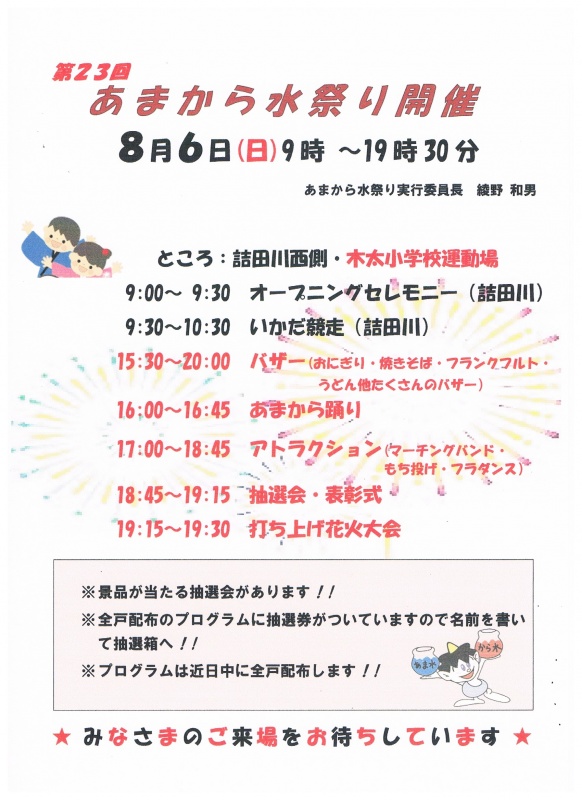 第23回
あまから水祭り開催
8月6日(日)9時 ～19時30分

あまから水祭り実行委員長　綾野 和男

ところ：詰田川西側・木太小学校運動場
9:00～ 9:30　オープニングセレモニー（詰田川）
9:30～10:30　いかだ競走（詰田川）
15:30～20:00　バザー（おにぎり・焼きそば・フランクフルト・うどん他たくさんのバザー）
16:00～16:45　あまから踊り
17:00～18:45　アトラクション（マーチングバンド・もち投げ・フラダンス）
18:45～19:15　抽選会・表彰式
19:15～19:30　打ち上げ花火大会

※景品が当たる抽選会があります！！
※全戸配布のプログラムに抽選券がついていますので名前を書いて抽選箱へ！！
※プログラムは近日中に全戸配布します！！

あま水　から水

★ みなさまのご来場をお待ちしています ★